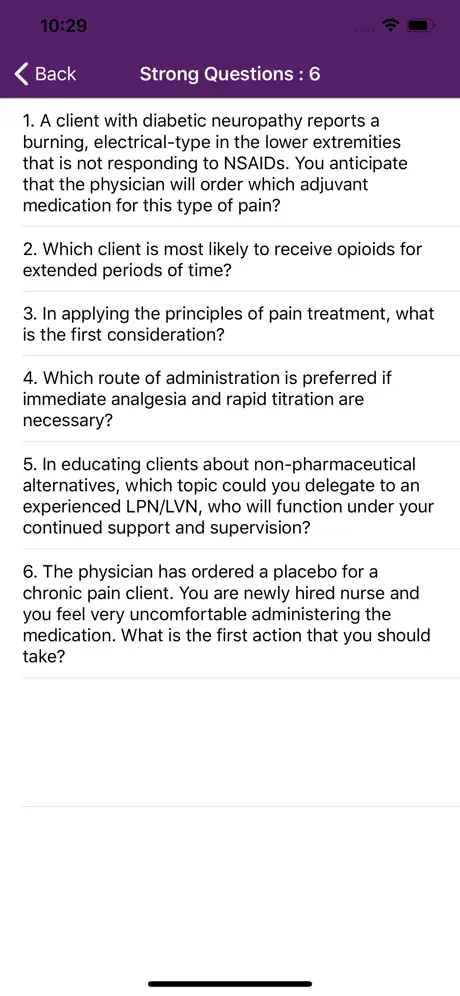 10:29

Back Strong Questions : 6

1. A client with diabetic neuropathy reports a burning, electrical-type in the lower extremities that is not responding to NSAIDs. You anticipate that the physician will order which adjuvant medication for this type of pain?

2. Which client is most likely to receive opioids for extended periods of time?

3. In applying the principles of pain treatment, what is the first consideration?

4. Which route of administration is preferred if immediate analgesia and rapid titration are necessary?

5. In educating clients about non-pharmaceutical alternatives, which topic could you delegate to an experienced LPN/LVN, who will function under your continued support and supervision?

6. The physician has ordered a placebo for a chronic pain client. You are newly hired nurse and you feel very uncomfortable administering the medication. What is the first action that you should take?